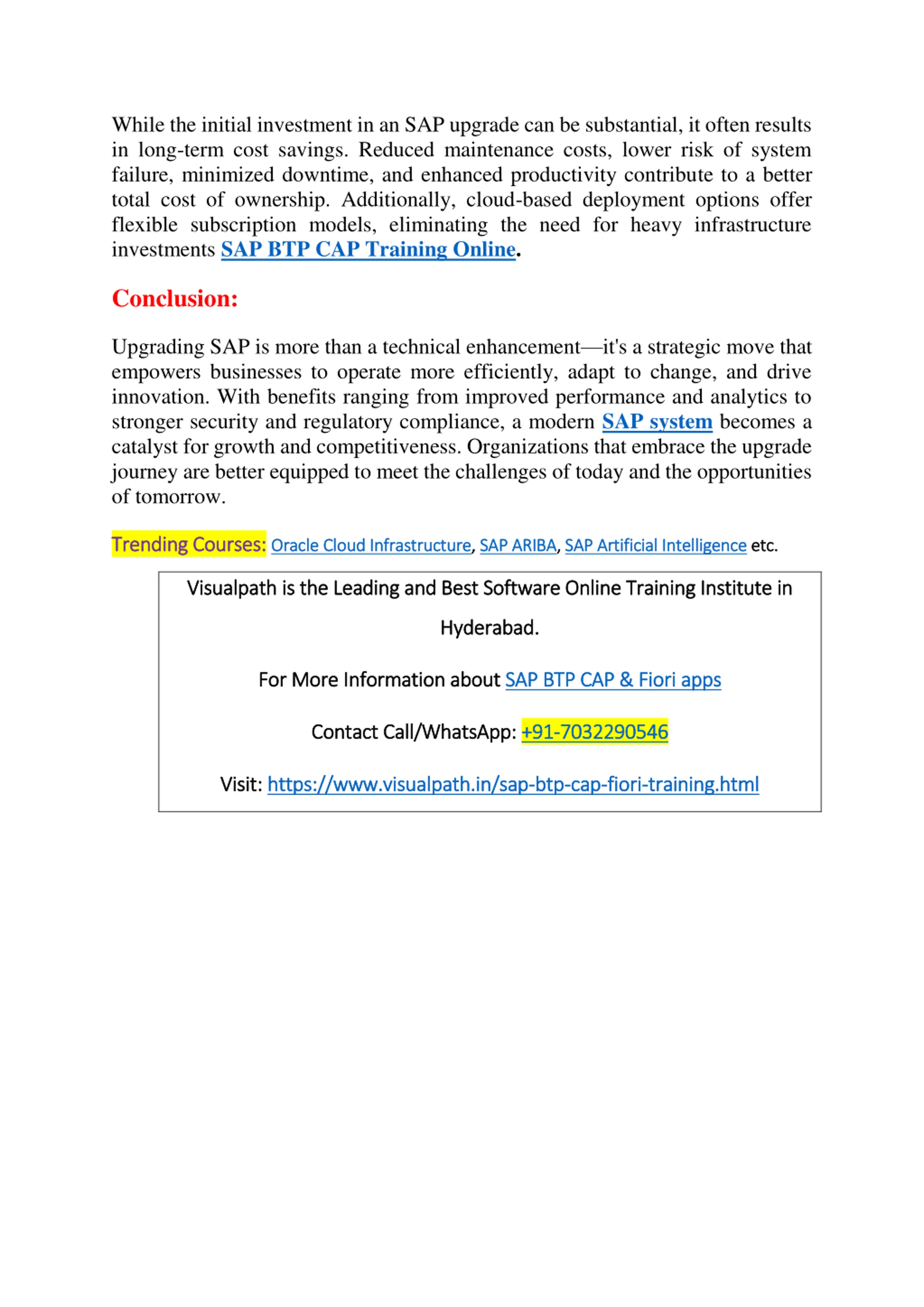 While the initial investment in an SAP upgrade can be substantial, it often results in long-term cost savings. Reduced maintenance costs, lower risk of system failure, minimized downtime, and enhanced productivity contribute to a better total cost of ownership. Additionally, cloud-based deployment options offer flexible subscription models, eliminating the need for heavy infrastructure investments SAP BTP CAP Training Online.

Conclusion:

Upgrading SAP is more than a technical enhancement—it's a strategic move that empowers businesses to operate more efficiently, adapt to change, and drive innovation. With benefits ranging from improved performance and analytics to stronger security and regulatory compliance, a modern SAP system becomes a catalyst for growth and competitiveness. Organizations that embrace the upgrade journey are better equipped to meet the challenges of today and the opportunities of tomorrow.

Trending Courses: Oracle Cloud Infrastructure, SAP ARIBA, SAP Artificial Intelligence etc.

Visualpath is the Leading and Best Software Online Training Institute in Hyderabad.

For More Information about SAP BTP CAP & Fiori apps

Contact Call/WhatsApp: +91-7032290546

Visit: https://www.visualpath.in/sap-btp-cap-fiori-training.html